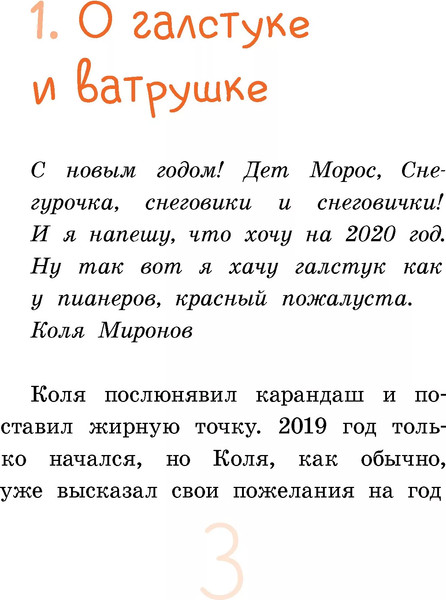 1. О галстуке и ватрушке

С новым годом! Дет Морос, Снегурочка, снеговики и снеговички! И я напешу, что хочу на 2020 год. Ну так вот я хачу галстук как у пианеров, красный пожалуста.
Коля Миронов

Коля послюнявил карандаш и поставил жирную точку. 2019 год только начался, но Коля, как обычно, уже высказал свои пожелания на год

3